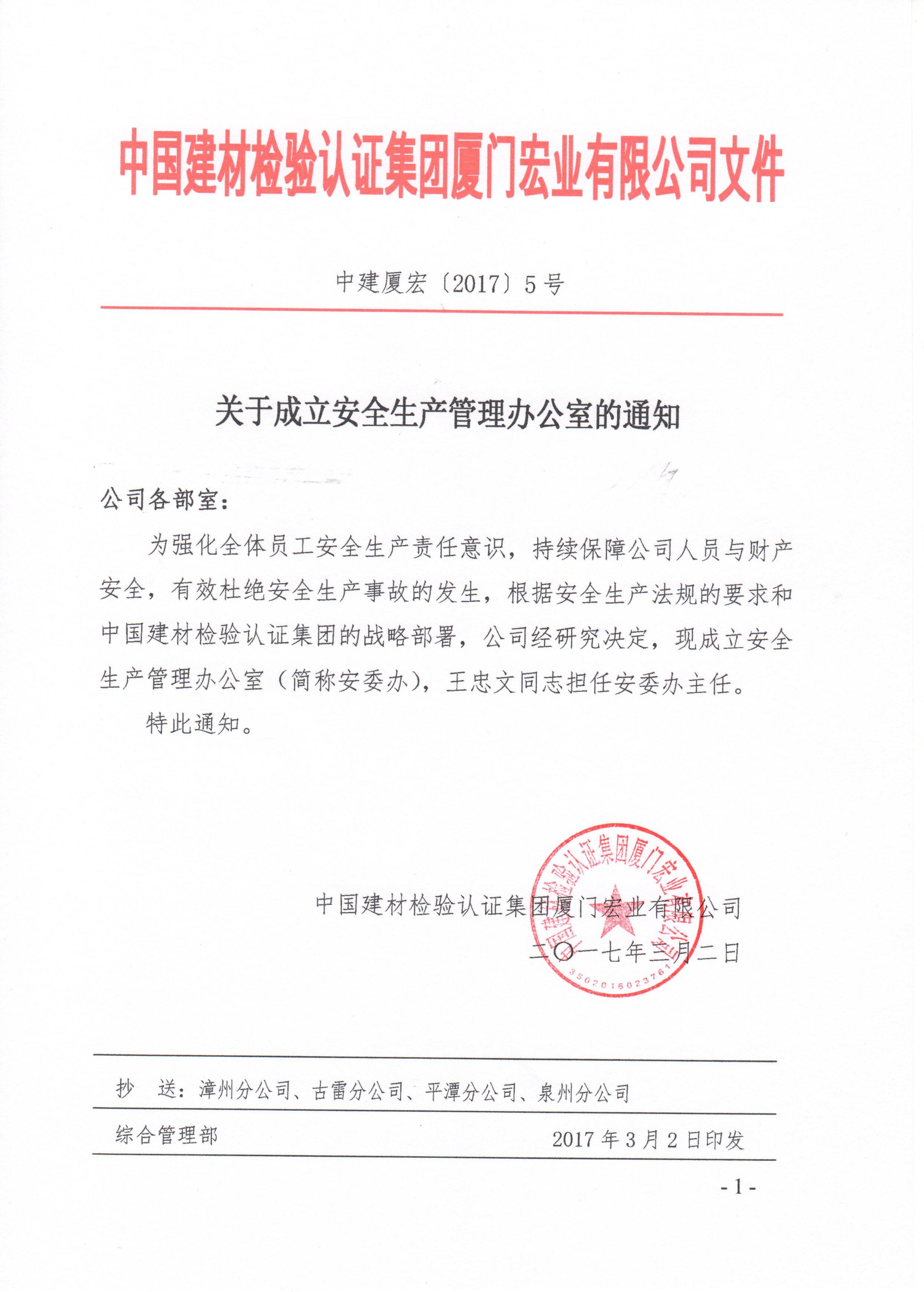 中国建材检验认证集团厦门宏业有限公司文件

中建厦宏〔2017〕5号

关于成立安全生产管理办公室的通知

公司各部室：

为强化全体员工安全生产责任意识，持续保障公司人员与财产安全，有效杜绝安全生产事故的发生，根据安全生产法规的要求和中国建材检验认证集团的战略部署，公司经研究决定，现成立安全生产管理办公室（简称安委办），王忠文同志担任安委办主任。

特此通知。

中国建材检验认证集团厦门宏业有限公司
二〇一七年三月二日

中国建材检验认证集团厦门宏业有限公司
3502016023761

抄　送：漳州分公司、古雷分公司、平潭分公司、泉州分公司

综合管理部　　2017年3月2日印发

- 1 -